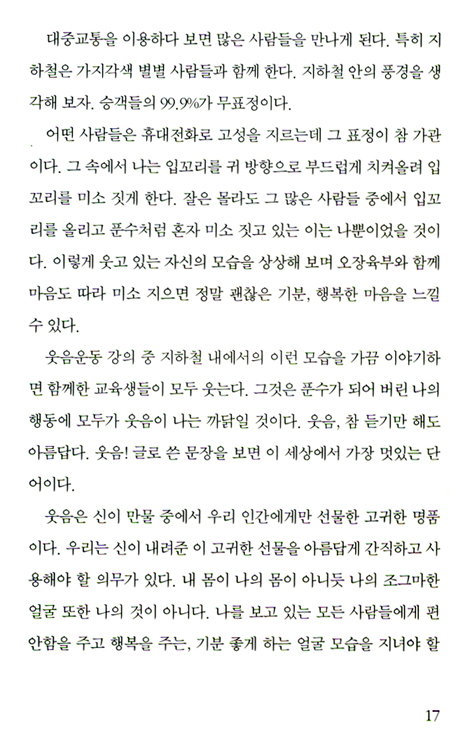 대중교통을 이용하다 보면 많은 사람들을 만나게 된다. 특히 지하철은 가지각색 별별 사람들과 함께 한다. 지하철 안의 풍경을 생각해 보자. 승객들의 99.9%가 무표정이다.

어떤 사람들은 휴대전화로 고성을 지르는데 그 표정이 참 가관이다. 그 속에서 나는 입꼬리를 귀 방향으로 부드럽게 치켜올려 입꼬리를 미소 짓게 한다. 잘은 몰라도 그 많은 사람들 중에서 입꼬리를 올리고 푼수처럼 혼자 미소 짓고 있는 이는 나뿐이었을 것이다. 이렇게 웃고 있는 자신의 모습을 상상해 보며 오장육부와 함께 마음도 따라 미소 지으면 정말 괜찮은 기분, 행복한 마음을 느낄 수 있다.

웃음운동 강의 중 지하철 내에서의 이런 모습을 가끔 이야기하면 함께한 교육생들이 모두 웃는다. 그것은 푼수가 되어 버린 나의 행동에 모두가 웃음이 나는 까닭일 것이다. 웃음, 참 듣기만 해도 아름답다. 웃음! 글로 쓴 문장을 보면 이 세상에서 가장 멋있는 단어이다.

웃음은 신이 만물 중에서 우리 인간에게만 선물한 고귀한 명품이다. 우리는 신이 내려준 이 고귀한 선물을 아름답게 간직하고 사용해야 할 의무가 있다. 내 몸이 나의 몸이 아니듯 나의 조그마한 얼굴 또한 나의 것이 아니다. 나를 보고 있는 모든 사람들에게 편안함을 주고 행복을 주는, 기분 좋게 하는 얼굴 모습을 지녀야 할

17